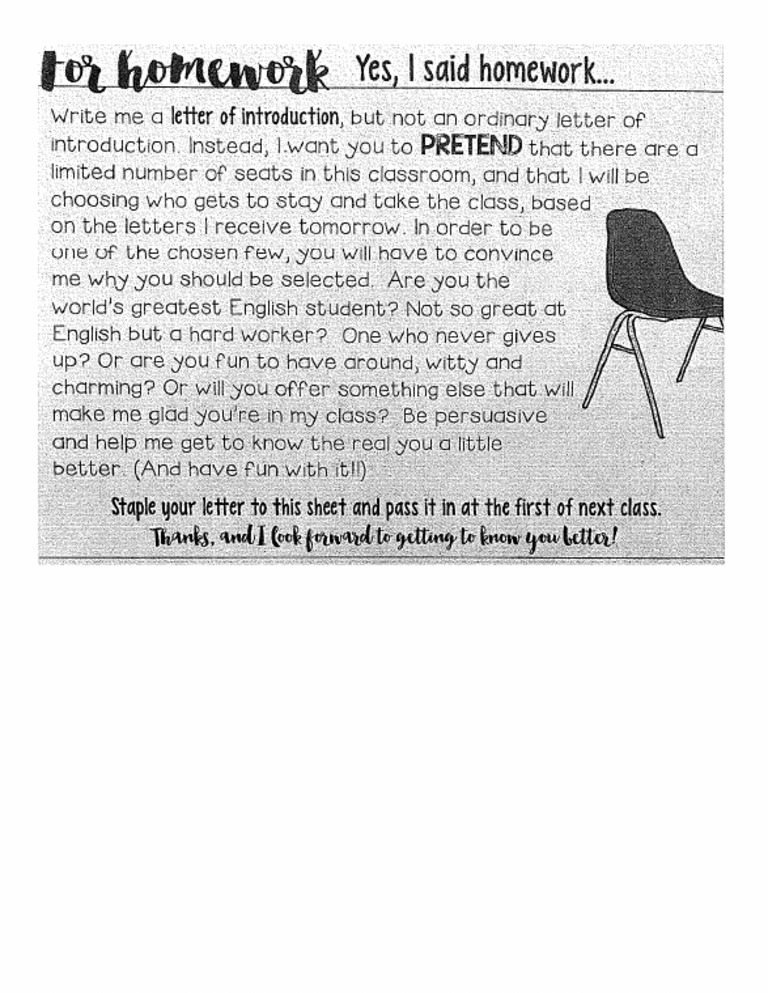 For homework Yes, I said homework...

Write me a letter of introduction, but not an ordinary letter of introduction. Instead, I want you to PRETEND that there are a limited number of seats in this classroom, and that I will be choosing who gets to stay and take the class, based on the letters I receive tomorrow. In order to be one of the chosen few, you will have to convince me why you should be selected. Are you the world's greatest English student? Not so great at English but a hard worker? One who never gives up? Or are you fun to have around, witty and charming? Or will you offer something else that will make me glad you're in my class? Be persuasive and help me get to know the real you a little better. (And have fun with it!!)

Staple your letter to this sheet and pass it in at the first of next class.

Thanks, and I look forward to getting to know you better!